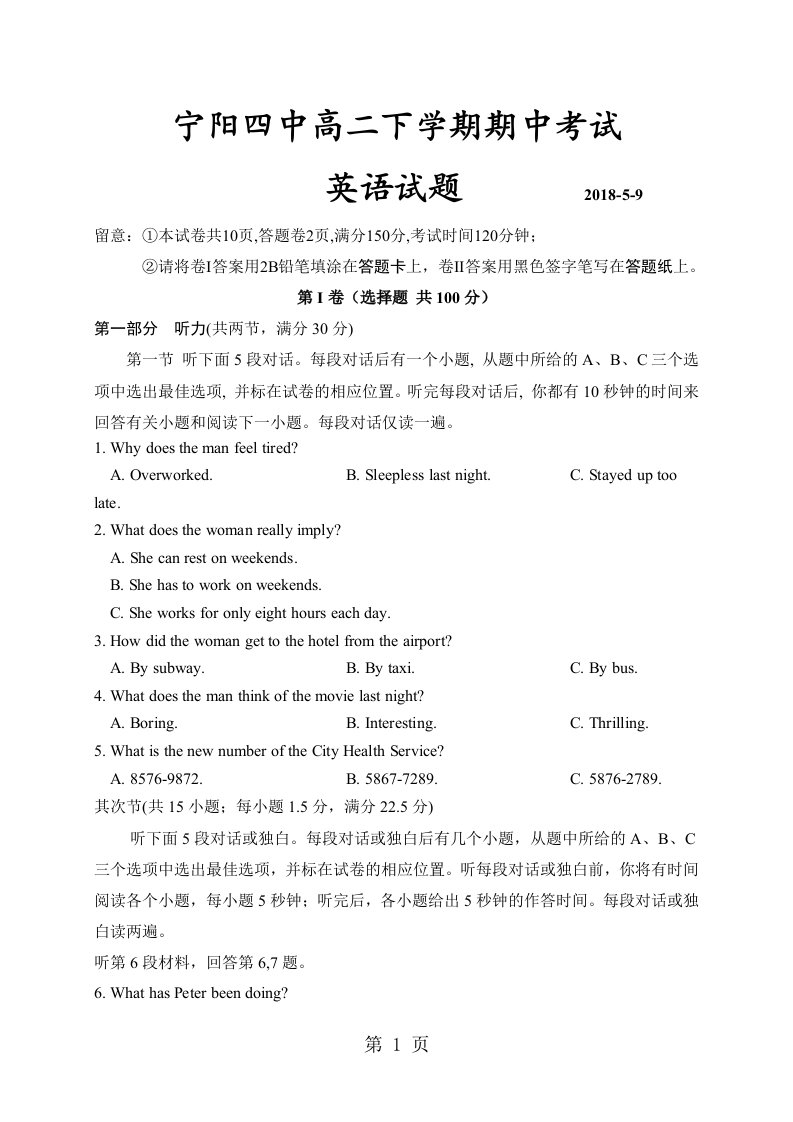 宁阳四中高二下学期期中考试

英语试题　　2018-5-9

留意：①本试卷共10页,答题卷2页,满分150分,考试时间120分钟；

②请将卷I答案用2B铅笔填涂在答题卡上，卷II答案用黑色签字笔写在答题纸上。

第 I 卷（选择题 共 100 分）

第一部分　听力(共两节，满分 30 分)

第一节 听下面 5 段对话。每段对话后有一个小题, 从题中所给的 A、B、C 三个选项中选出最佳选项, 并标在试卷的相应位置。听完每段对话后, 你都有 10 秒钟的时间来回答有关小题和阅读下一小题。每段对话仅读一遍。

1. Why does the man feel tired?

A. Overworked.　　B. Sleepless last night.　　C. Stayed up too late.

2. What does the woman really imply?

A. She can rest on weekends.

B. She has to work on weekends.

C. She works for only eight hours each day.

3. How did the woman get to the hotel from the airport?

A. By subway.　　B. By taxi.　　C. By bus.

4. What does the man think of the movie last night?

A. Boring.　　B. Interesting.　　C. Thrilling.

5. What is the new number of the City Health Service?

A. 8576-9872.　　B. 5867-7289.　　C. 5876-2789.

其次节(共 15 小题；每小题 1.5 分，满分 22.5 分)

听下面 5 段对话或独白。每段对话或独白后有几个小题，从题中所给的 A、B、C 三个选项中选出最佳选项，并标在试卷的相应位置。听每段对话或独白前，你将有时间阅读各个小题，每小题 5 秒钟；听完后，各小题给出 5 秒钟的作答时间。每段对话或独白读两遍。

听第 6 段材料，回答第 6,7 题。

6. What has Peter been doing?

第 1 页